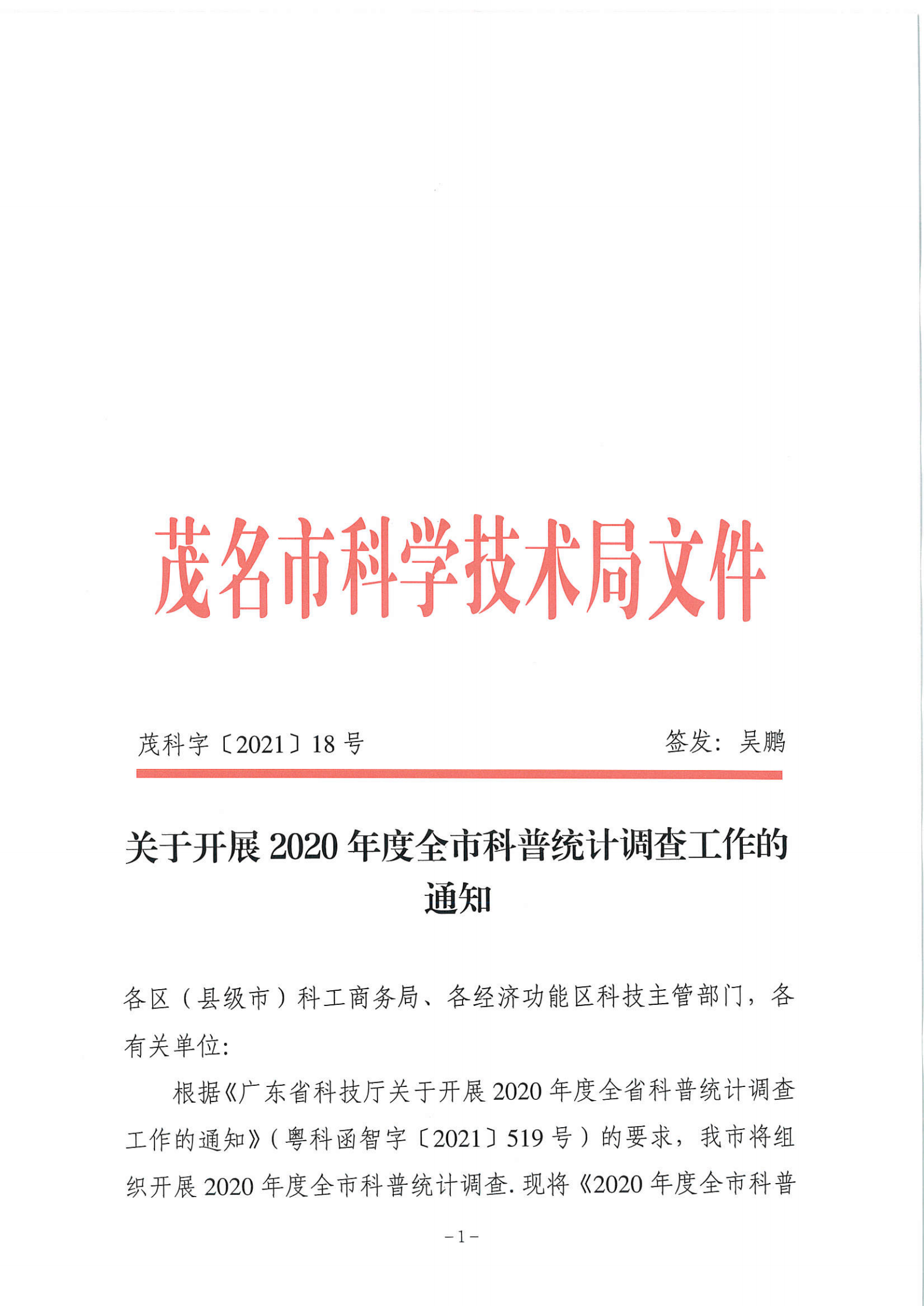 茂名市科学技术局文件

茂科字〔2021〕18 号　　签发：吴鹏

关于开展 2020 年度全市科普统计调查工作的通知

各区（县级市）科工商务局、各经济功能区科技主管部门，各有关单位：

根据《广东省科技厅关于开展 2020 年度全省科普统计调查工作的通知》（粤科函智字〔2021〕519 号）的要求，我市将组织开展 2020 年度全市科普统计调查. 现将《2020 年度全市科普

－1－